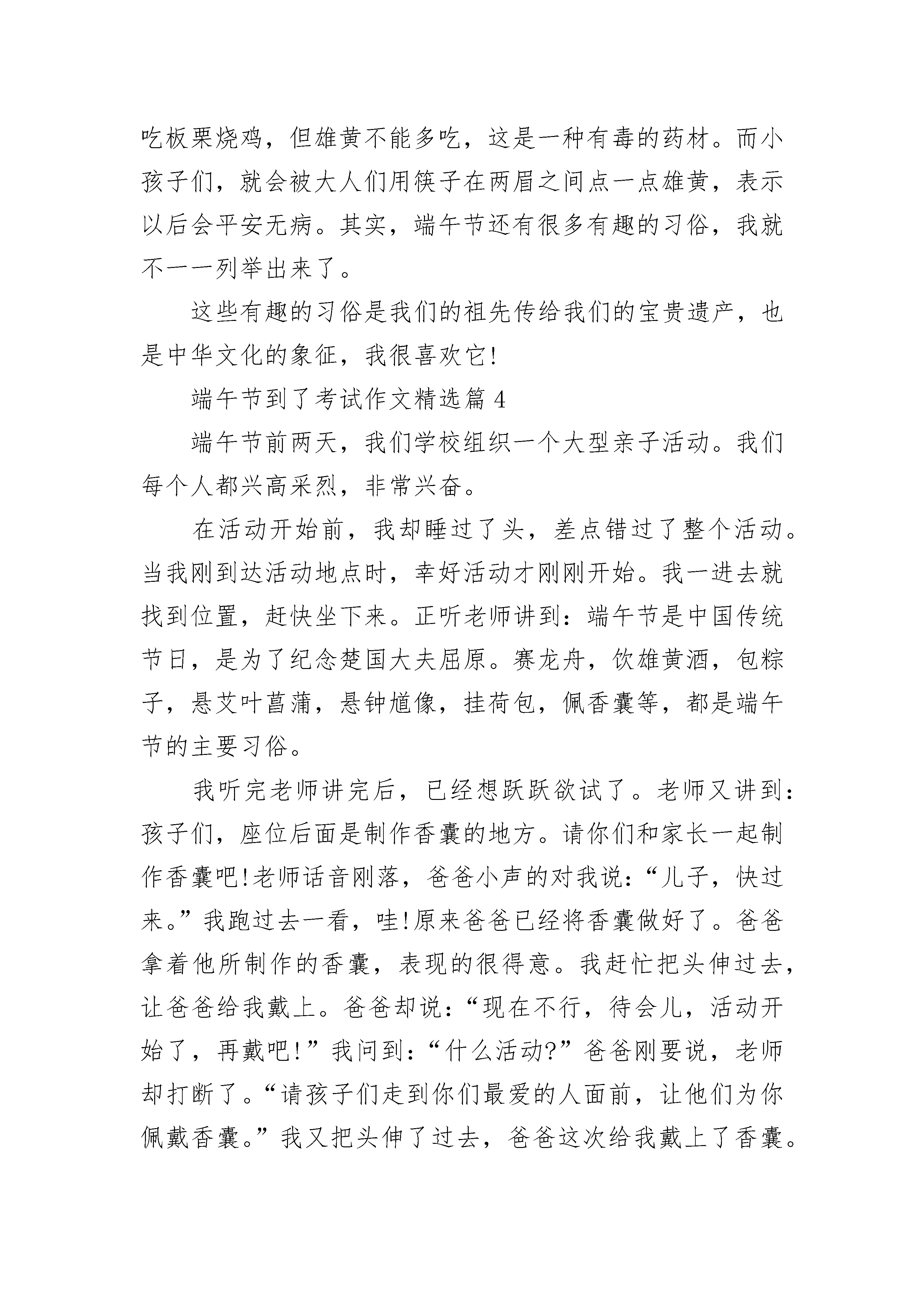 吃板栗烧鸡，但雄黄不能多吃，这是一种有毒的药材。而小孩子们，就会被大人们用筷子在两眉之间点一点雄黄，表示以后会平安无病。其实，端午节还有很多有趣的习俗，我就不一一列举出来了。

这些有趣的习俗是我们的祖先传给我们的宝贵遗产，也是中华文化的象征，我很喜欢它!

端午节到了考试作文精选篇 4

端午节前两天，我们学校组织一个大型亲子活动。我们每个人都兴高采烈，非常兴奋。

在活动开始前，我却睡过了头，差点错过了整个活动。当我刚到达活动地点时，幸好活动才刚刚开始。我一进去就找到位置，赶快坐下来。正听老师讲到：端午节是中国传统节日，是为了纪念楚国大夫屈原。赛龙舟，饮雄黄酒，包粽子，悬艾叶菖蒲，悬钟馗像，挂荷包，佩香囊等，都是端午节的主要习俗。

我听完老师讲完后，已经想跃跃欲试了。老师又讲到：孩子们，座位后面是制作香囊的地方。请你们和家长一起制作香囊吧!老师话音刚落，爸爸小声的对我说：“儿子，快过来。”我跑过去一看，哇!原来爸爸已经将香囊做好了。爸爸拿着他所制作的香囊，表现的很得意。我赶忙把头伸过去，让爸爸给我戴上。爸爸却说：“现在不行，待会儿，活动开始了，再戴吧!”我问到：“什么活动?”爸爸刚要说，老师却打断了。“请孩子们走到你们最爱的人面前，让他们为你佩戴香囊。”我又把头伸了过去，爸爸这次给我戴上了香囊。